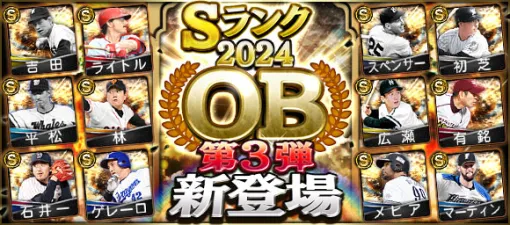 S
吉田

S
ライトル

S
平松

S
林

S
石井一

S
ゲレーロ

Sランク
2024
OB
第3弾
新登場

S
スペンサー

S
初芝

S
広瀬

S
有銘

S
メヒア

S
マーティン